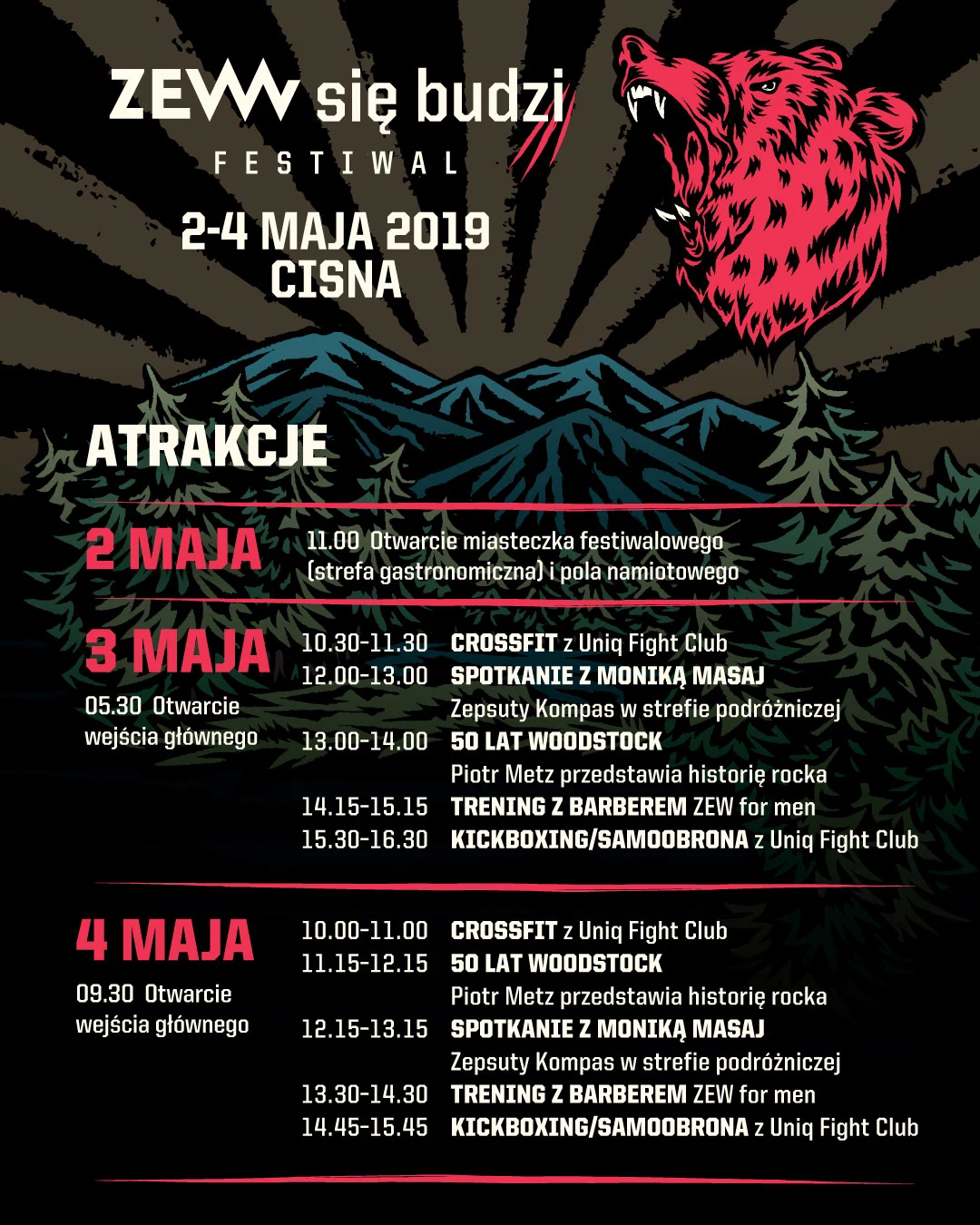 ZEW się budzi
FESTIWAL

2-4 MAJA 2019
CISNA

ATRAKCJE

2 MAJA

11.00 Otwarcie miasteczka festiwalowego (strefa gastronomiczna) i pola namiotowego

3 MAJA

05.30 Otwarcie wejścia głównego

10.30-11.30 CROSSFIT z Uniq Fight Club
12.00-13.00 SPOTKANIE Z MONIKĄ MASAJ
Zepsuty Kompas w strefie podróżniczej
13.00-14.00 50 LAT WOODSTOCK
Piotr Metz przedstawia historię rocka
14.15-15.15 TRENING Z BARBEREM ZEW for men
15.30-16.30 KICKBOXING/SAMOOBRONA z Uniq Fight Club

4 MAJA

09.30 Otwarcie wejścia głównego

10.00-11.00 CROSSFIT z Uniq Fight Club
11.15-12.15 50 LAT WOODSTOCK
Piotr Metz przedstawia historię rocka
12.15-13.15 SPOTKANIE Z MONIKĄ MASAJ
Zepsuty Kompas w strefie podróżniczej
13.30-14.30 TRENING Z BARBEREM ZEW for men
14.45-15.45 KICKBOXING/SAMOOBRONA z Uniq Fight Club